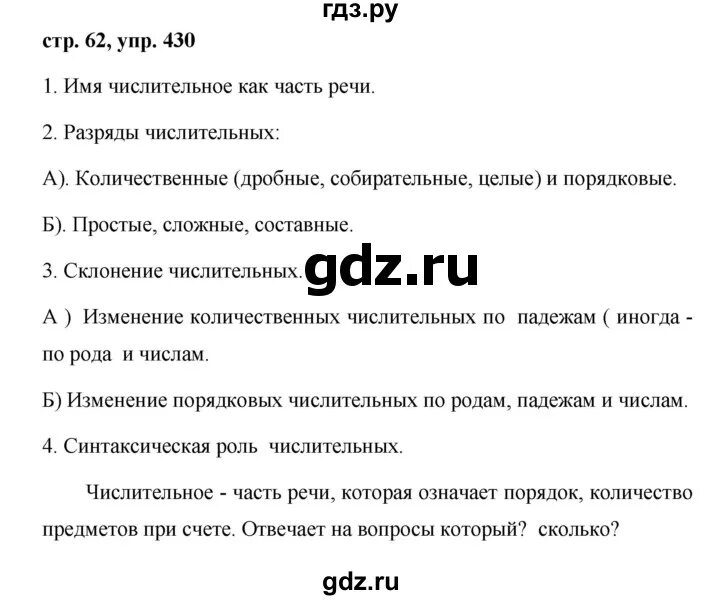 гдз.ру

стр. 62, упр. 430

1. Имя числительное как часть речи.

2. Разряды числительных:

А). Количественные (дробные, собирательные, целые) и порядковые.

Б). Простые, сложные, составные.

3. Склонение числительных. gdz.ru

А ) Изменение количественных числительных по падежам ( иногда - по рода и числам.

Б) Изменение порядковых числительных по родам, падежам и числам.

4. Синтаксическая роль числительных.

Числительное - часть речи, которая означает порядок, количество предметов при счете. Отвечает на вопросы который? сколько?

gdz.ru